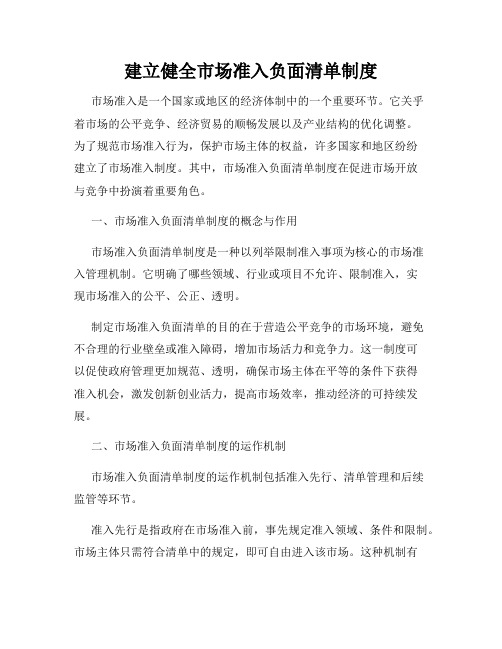 建立健全市场准入负面清单制度

市场准入是一个国家或地区的经济体制中的一个重要环节。它关乎着市场的公平竞争、经济贸易的顺畅发展以及产业结构的优化调整。为了规范市场准入行为，保护市场主体的权益，许多国家和地区纷纷建立了市场准入制度。其中，市场准入负面清单制度在促进市场开放与竞争中扮演着重要角色。

一、市场准入负面清单制度的概念与作用

市场准入负面清单制度是一种以列举限制准入事项为核心的市场准入管理机制。它明确了哪些领域、行业或项目不允许、限制准入，实现市场准入的公平、公正、透明。

制定市场准入负面清单的目的在于营造公平竞争的市场环境，避免不合理的行业壁垒或准入障碍，增加市场活力和竞争力。这一制度可以促使政府管理更加规范、透明，确保市场主体在平等的条件下获得准入机会，激发创新创业活力，提高市场效率，推动经济的可持续发展。

二、市场准入负面清单制度的运作机制

市场准入负面清单制度的运作机制包括准入先行、清单管理和后续监管等环节。

准入先行是指政府在市场准入前，事先规定准入领域、条件和限制。市场主体只需符合清单中的规定，即可自由进入该市场。这种机制有